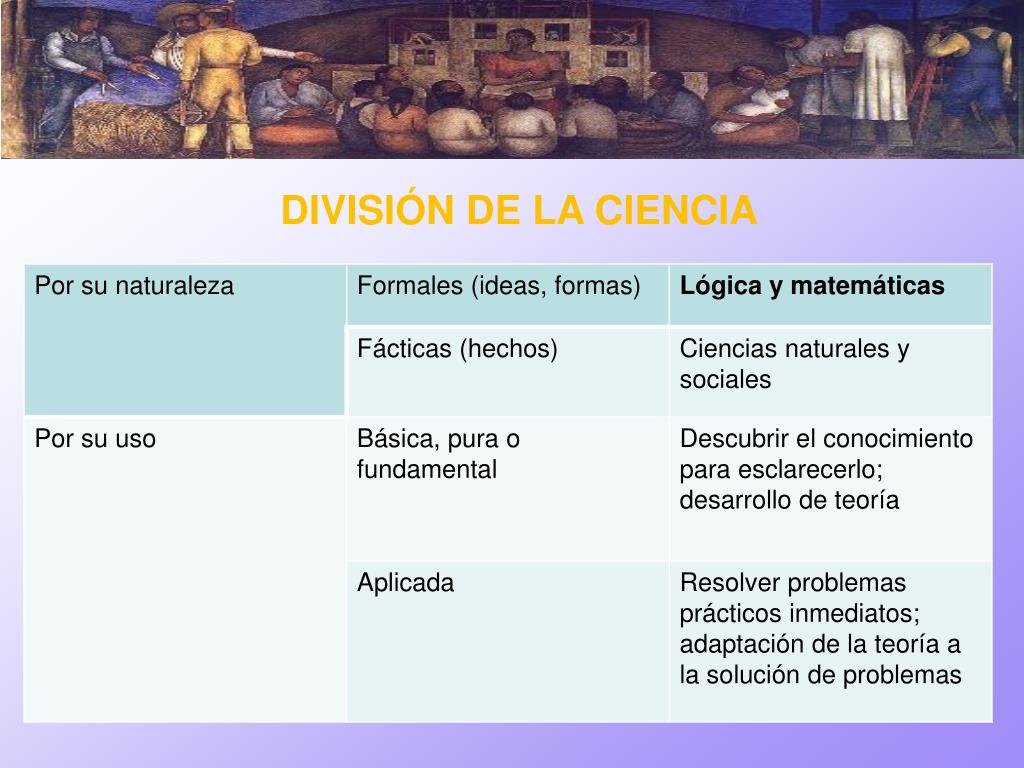 DIVISIÓN DE LA CIENCIA

| Por su naturaleza | Formales (ideas, formas) | **Lógica y matemáticas** |
|---|---|---|
| | Fácticas (hechos) | Ciencias naturales y sociales |
| Por su uso | Básica, pura o fundamental | Descubrir el conocimiento para esclarecerlo; desarrollo de teoría |
| | Aplicada | Resolver problemas prácticos inmediatos; adaptación de la teoría a la solución de problemas |